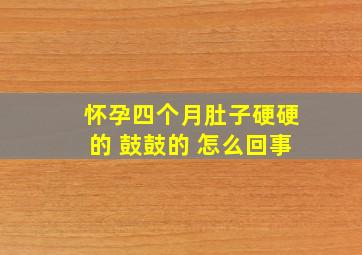 怀孕四个月肚子硬硬的 鼓鼓的 怎么回事